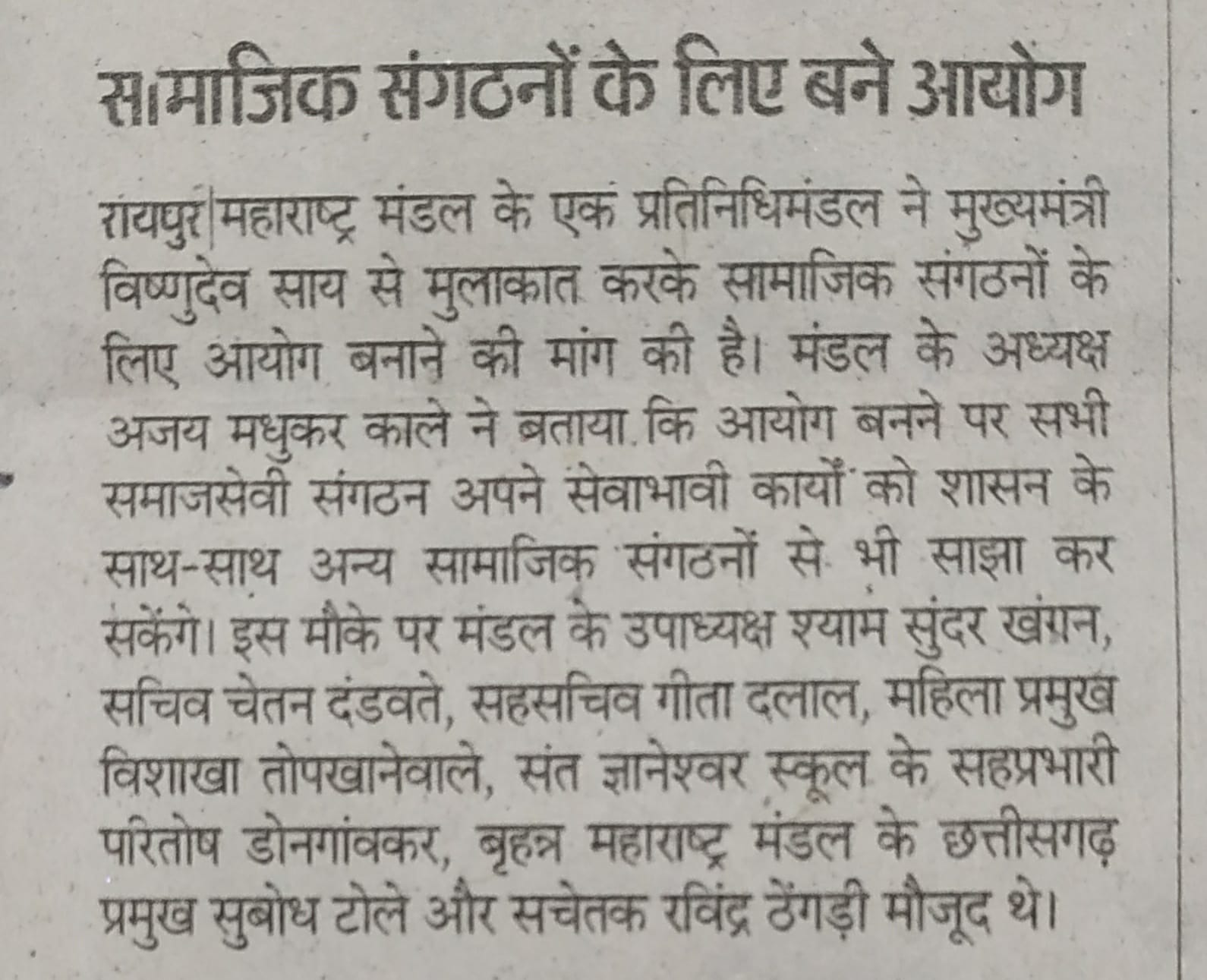 सामाजिक संगठनों के लिए बने आयोग

रायपुर|महाराष्ट्र मंडल के एक प्रतिनिधिमंडल ने मुख्यमंत्री विष्णुदेव साय से मुलाकात करके सामाजिक संगठनों के लिए आयोग बनाने की मांग की है। मंडल के अध्यक्ष अजय मधुकर काले ने बताया कि आयोग बनने पर सभी समाजसेवी संगठन अपने सेवाभावी कार्यों को शासन के साथ-साथ अन्य सामाजिक संगठनों से भी साझा कर सकेंगे। इस मौके पर मंडल के उपाध्यक्ष श्याम सुंदर खंगन, सचिव चेतन दंडवते, सहसचिव गीता दलाल, महिला प्रमुख विशाखा तोपखानेवाले, संत ज्ञानेश्वर स्कूल के सहप्रभारी परितोष डोनगांवकर, बृहन्न महाराष्ट्र मंडल के छत्तीसगढ़ प्रमुख सुबोध टोले और सचेतक रविंद्र ठेंगड़ी मौजूद थे।